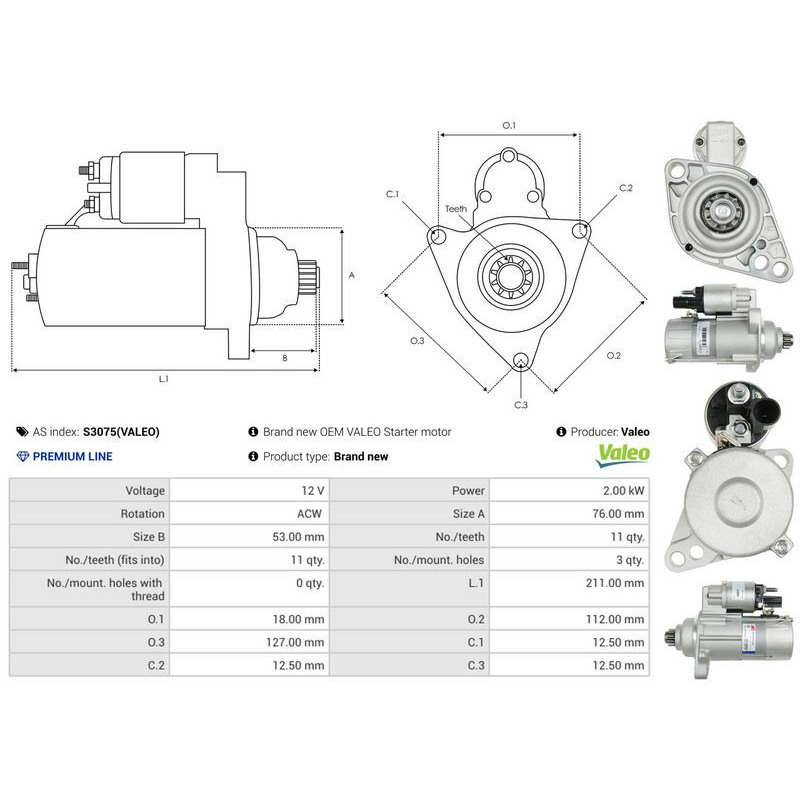 A

B

L.1

O.1

C.1

C.2

Teeth

O.3

O.2

C.3

AS index: S3075(VALEO)

PREMIUM LINE

Brand new OEM VALEO Starter motor

Product type: Brand new

Producer: Valeo

Valeo

| Voltage | 12 V | Power | 2.00 kW |
|---|---|---|---|
| Rotation | ACW | Size A | 76.00 mm |
| Size B | 53.00 mm | No./teeth | 11 qty. |
| No./teeth (fits into) | 11 qty. | No./mount. holes | 3 qty. |
| No./mount. holes with thread | 0 qty. | L.1 | 211.00 mm |
| O.1 | 18.00 mm | O.2 | 112.00 mm |
| O.3 | 127.00 mm | C.1 | 12.50 mm |
| C.2 | 12.50 mm | C.3 | 12.50 mm |